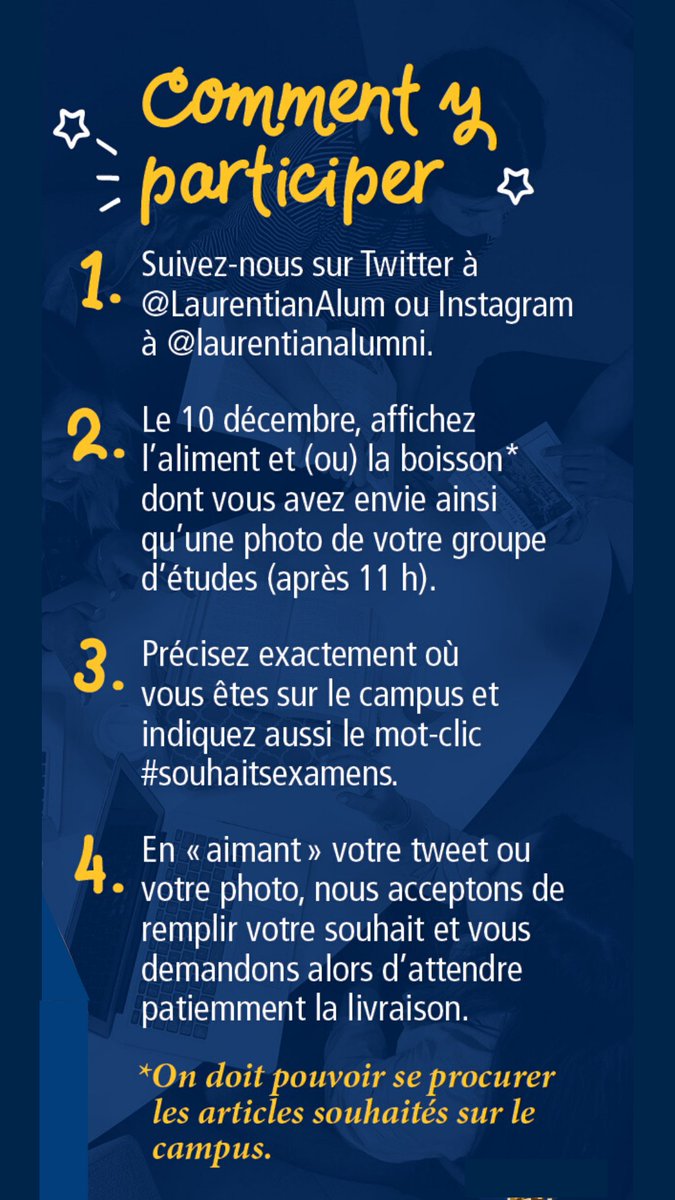 Comment y participer

1. Suivez-nous sur Twitter à @LaurentianAlum ou Instagram à @laurentianalumni.

2. Le 10 décembre, affichez l'aliment et (ou) la boisson* dont vous avez envie ainsi qu'une photo de votre groupe d'études (après 11 h).

3. Précisez exactement où vous êtes sur le campus et indiquez aussi le mot-clic #souhaitsexamens.

4. En « aimant » votre tweet ou votre photo, nous acceptons de remplir votre souhait et vous demandons alors d'attendre patiemment la livraison.

*On doit pouvoir se procurer les articles souhaités sur le campus.